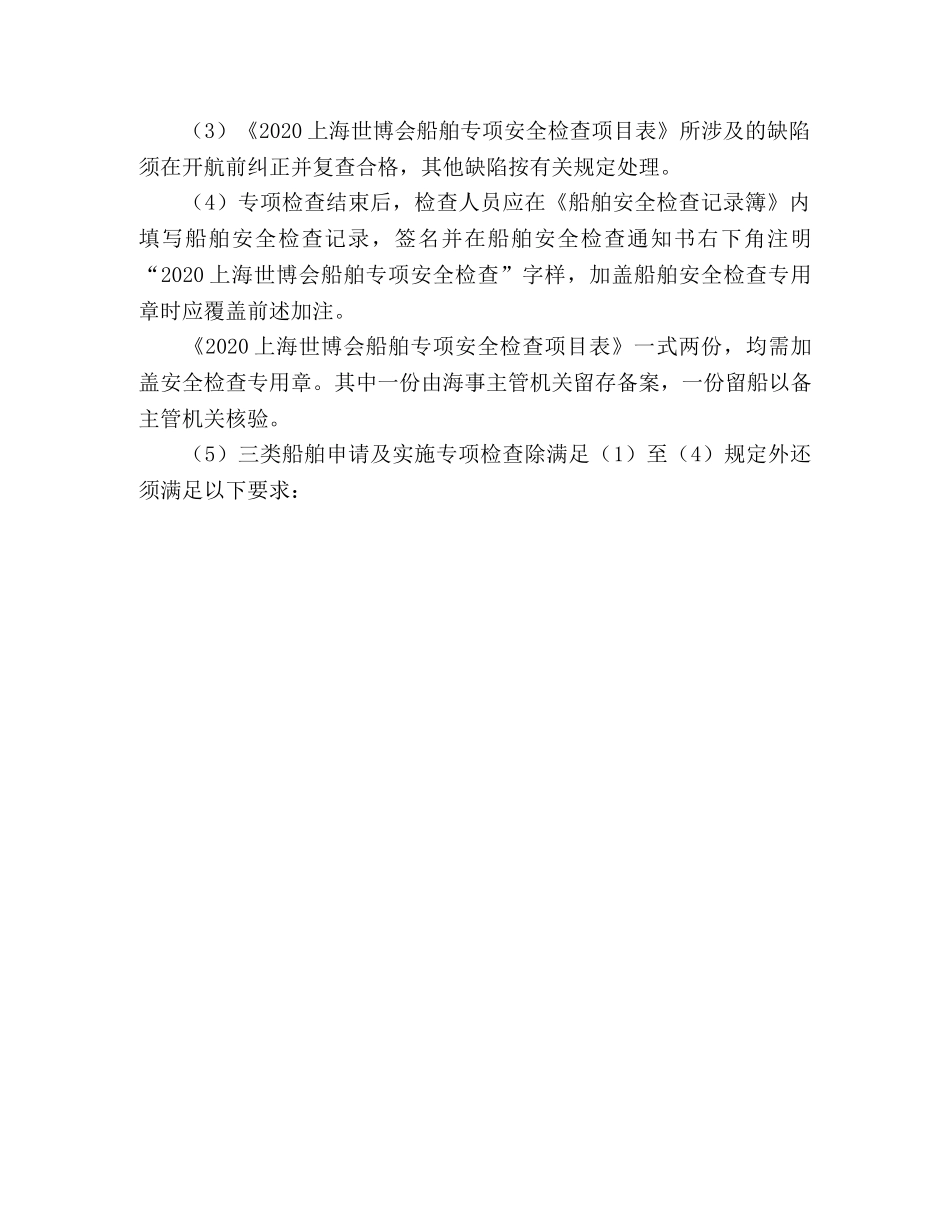 （3）《2020上海世博会船舶专项安全检查项目表》所涉及的缺陷须在开航前纠正并复查合格，其他缺陷按有关规定处理。

（4）专项检查结束后，检查人员应在《船舶安全检查记录簿》内填写船舶安全检查记录，签名并在船舶安全检查通知书右下角注明“2020上海世博会船舶专项安全检查”字样，加盖船舶安全检查专用章时应覆盖前述加注。

《2020上海世博会船舶专项安全检查项目表》一式两份，均需加盖安全检查专用章。其中一份由海事主管机关留存备案，一份留船以备主管机关核验。

（5）三类船舶申请及实施专项检查除满足（1）至（4）规定外还须满足以下要求：